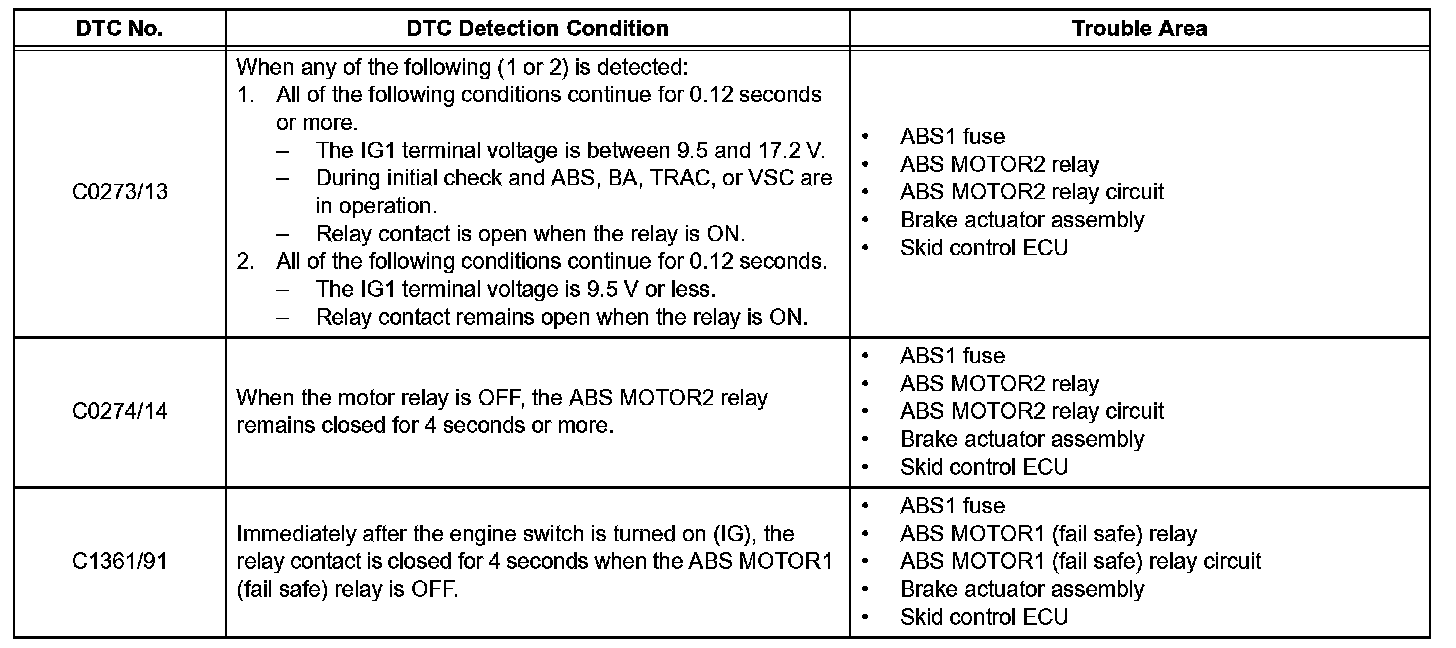 | DTC No. | DTC Detection Condition | Trouble Area |
|---|---|---|
| C0273/13 | When any of the following (1 or 2) is detected:<br>1. All of the following conditions continue for 0.12 seconds or more.<br>– The IG1 terminal voltage is between 9.5 and 17.2 V.<br>– During initial check and ABS, BA, TRAC, or VSC are in operation.<br>– Relay contact is open when the relay is ON.<br>2. All of the following conditions continue for 0.12 seconds.<br>– The IG1 terminal voltage is 9.5 V or less.<br>– Relay contact remains open when the relay is ON. | • ABS1 fuse<br>• ABS MOTOR2 relay<br>• ABS MOTOR2 relay circuit<br>• Brake actuator assembly<br>• Skid control ECU |
| C0274/14 | When the motor relay is OFF, the ABS MOTOR2 relay remains closed for 4 seconds or more. | • ABS1 fuse<br>• ABS MOTOR2 relay<br>• ABS MOTOR2 relay circuit<br>• Brake actuator assembly<br>• Skid control ECU |
| C1361/91 | Immediately after the engine switch is turned on (IG), the relay contact is closed for 4 seconds when the ABS MOTOR1 (fail safe) relay is OFF. | • ABS1 fuse<br>• ABS MOTOR1 (fail safe) relay<br>• ABS MOTOR1 (fail safe) relay circuit<br>• Brake actuator assembly<br>• Skid control ECU |